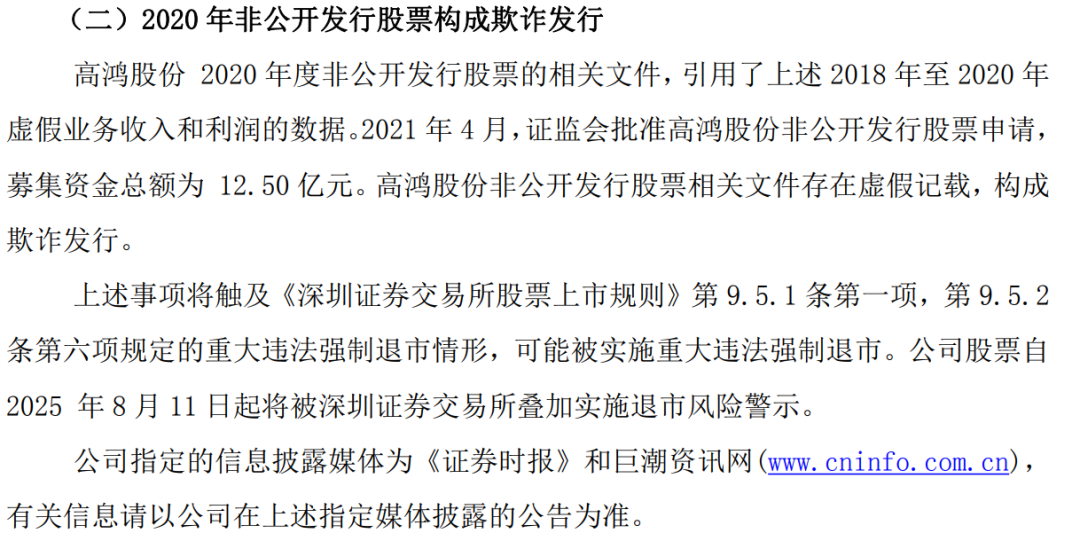 （二）2020 年非公开发行股票构成欺诈发行

高鸿股份 2020 年度非公开发行股票的相关文件，引用了上述 2018 年至 2020 年虚假业务收入和利润的数据。2021 年 4 月，证监会批准高鸿股份非公开发行股票申请，募集资金总额为 12.50 亿元。高鸿股份非公开发行股票相关文件存在虚假记载，构成欺诈发行。

上述事项将触及《深圳证券交易所股票上市规则》第 9.5.1 条第一项，第 9.5.2 条第六项规定的重大违法强制退市情形，可能被实施重大违法强制退市。公司股票自 2025 年 8 月 11 日起将被深圳证券交易所叠加实施退市风险警示。

公司指定的信息披露媒体为《证券时报》和巨潮资讯网(www.cninfo.com.cn)，有关信息请以公司在上述指定媒体披露的公告为准。